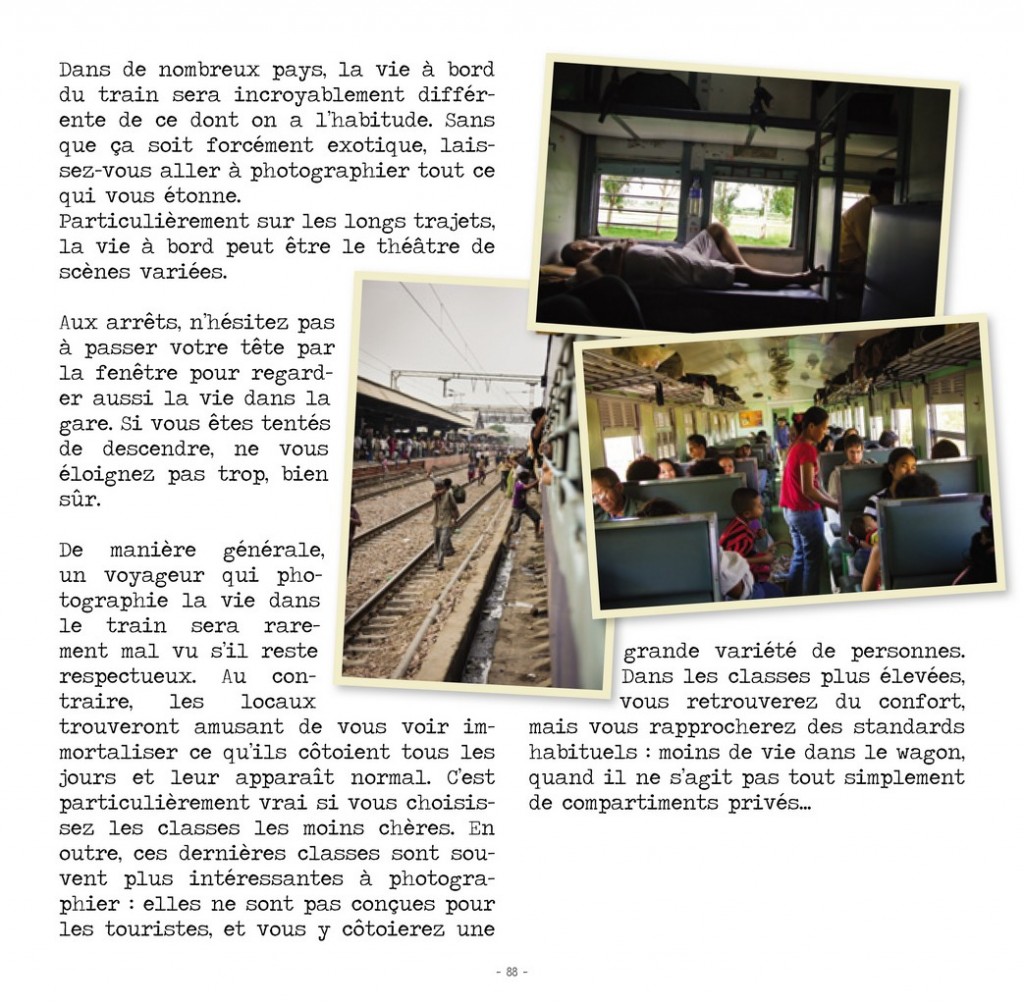 Dans de nombreux pays, la vie à bord du train sera incroyablement différente de ce dont on a l'habitude. Sans que ça soit forcément exotique, laissez-vous aller à photographier tout ce qui vous étonne.
Particulièrement sur les longs trajets, la vie à bord peut être le théâtre de scènes variées.

Aux arrêts, n'hésitez pas à passer votre tête par la fenêtre pour regarder aussi la vie dans la gare. Si vous êtes tentés de descendre, ne vous éloignez pas trop, bien sûr.

De manière générale, un voyageur qui photographie la vie dans le train sera rarement mal vu s'il reste respectueux. Au contraire, les locaux trouveront amusant de vous voir immortaliser ce qu'ils côtoient tous les jours et leur apparaît normal. C'est particulièrement vrai si vous choisissez les classes les moins chères. En outre, ces dernières classes sont souvent plus intéressantes à photographier : elles ne sont pas conçues pour les touristes, et vous y côtoierez une grande variété de personnes. Dans les classes plus élevées, vous retrouverez du confort, mais vous rapprocherez des standards habituels : moins de vie dans le wagon, quand il ne s'agit pas tout simplement de compartiments privés…

- 88 -